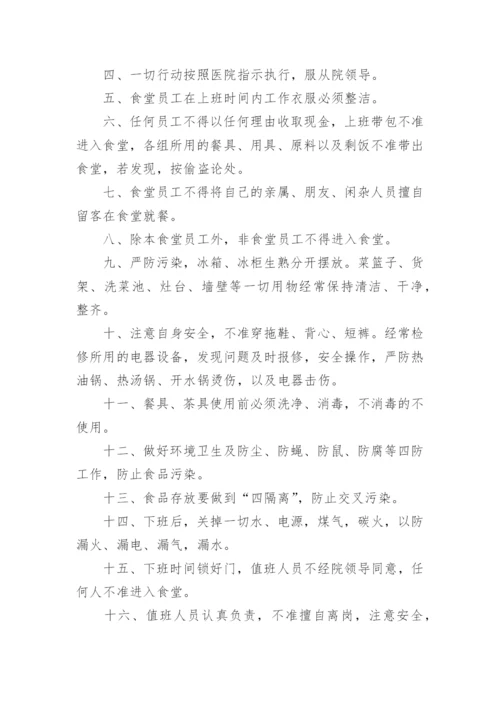 四、一切行动按照医院指示执行，服从院领导。

五、食堂员工在上班时间内工作衣服必须整洁。

六、任何员工不得以任何理由收取现金，上班带包不准进入食堂，各组所用的餐具、用具、原料以及剩饭不准带出食堂，若发现，按偷盗论处。

七、食堂员工不得将自己的亲属、朋友、闲杂人员擅自留客在食堂就餐。

八、除本食堂员工外，非食堂员工不得进入食堂。

九、严防污染，冰箱、冰柜生熟分开摆放。菜篮子、货架、洗菜池、灶台、墙壁等一切用物经常保持清洁、干净，整齐。

十、注意自身安全，不准穿拖鞋、背心、短裤。经常检修所用的电器设备，发现问题及时报修，安全操作，严防热油锅、热汤锅、开水锅烫伤，以及电器击伤。

十一、餐具、茶具使用前必须洗净、消毒，不消毒的不使用。

十二、做好环境卫生及防尘、防蝇、防鼠、防腐等四防工作，防止食品污染。

十三、食品存放要做到“四隔离”，防止交叉污染。

十四、下班后，关掉一切水、电源，煤气，碳火，以防漏火、漏电、漏气，漏水。

十五、下班时间锁好门，值班人员不经院领导同意，任何人不准进入食堂。

十六、值班人员认真负责，不准擅自离岗，注意安全，